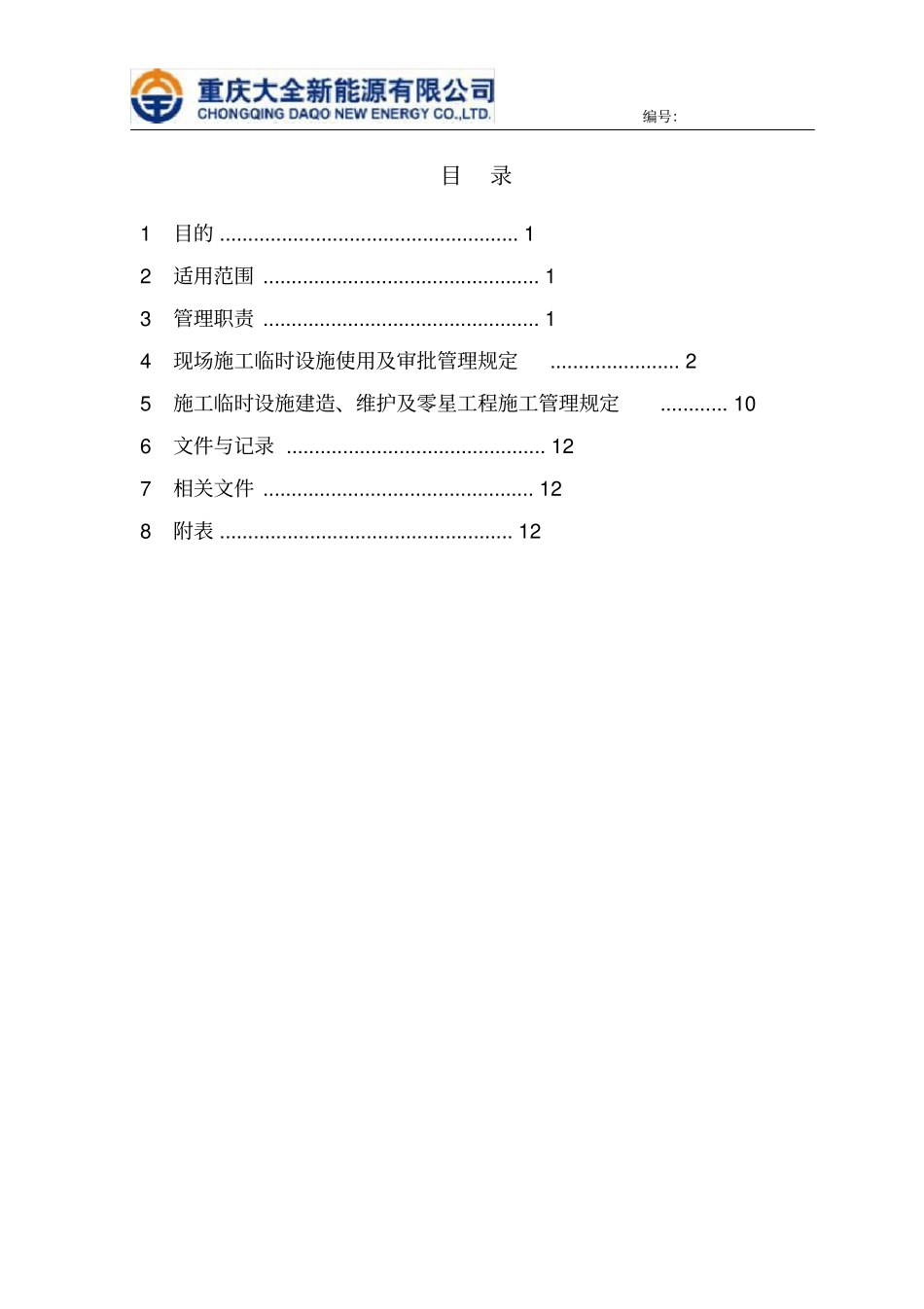 重庆大全新能源有限公司
CHONGQING DAQO NEW ENERGY CO.,LTD.

编号:

目 录

1 目的 1

2 适用范围 1

3 管理职责 1

4 现场施工临时设施使用及审批管理规定 2

5 施工临时设施建造、维护及零星工程施工管理规定 10

6 文件与记录 12

7 相关文件 12

8 附表 12